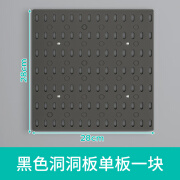 28cm

28cm

黑色洞洞板单板一块